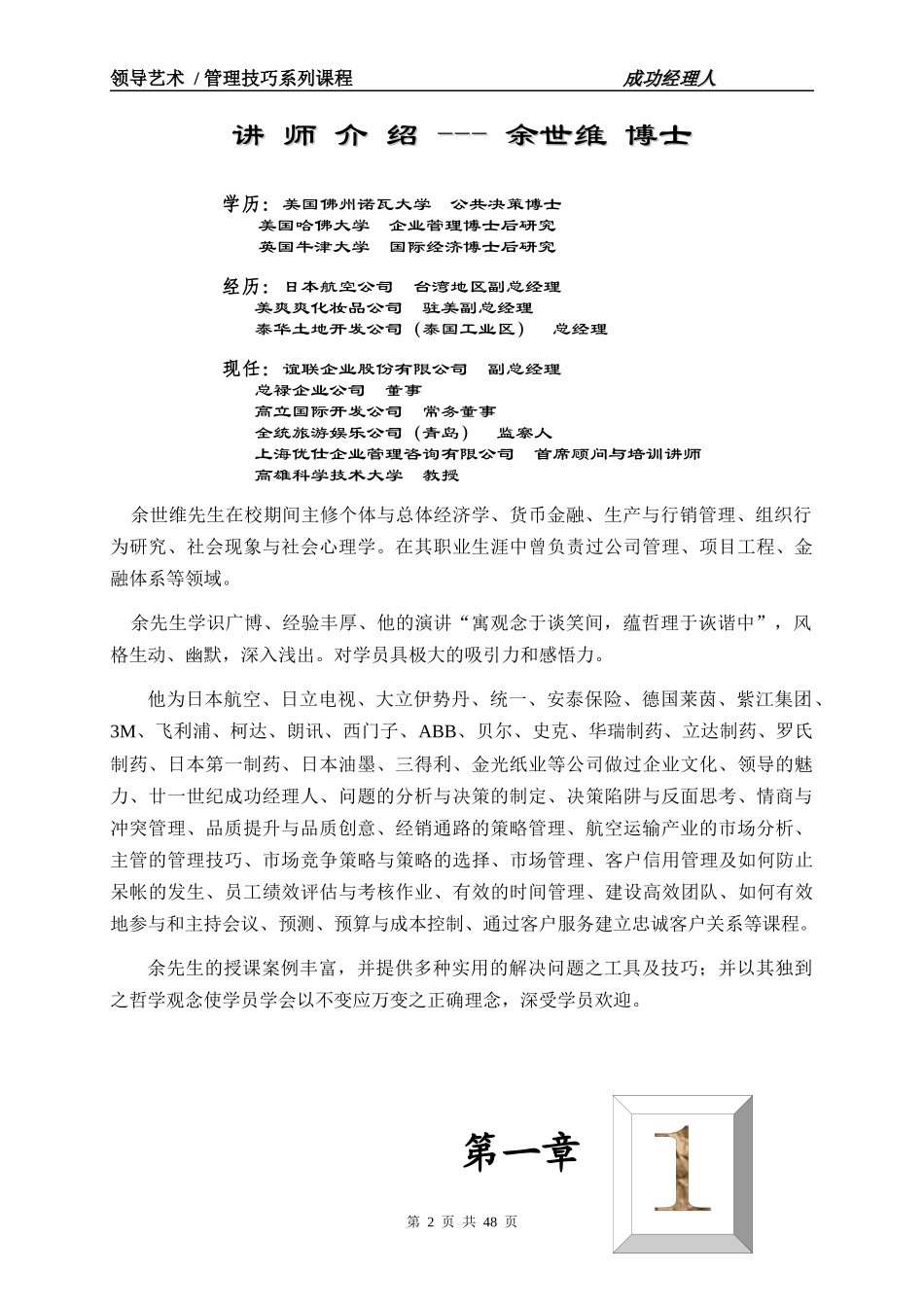 领导艺术 / 管理技巧系列课程　　成功经理人

讲 师 介 绍 --- 余世维 博士

学历：美国佛州诺瓦大学　公共决策博士
美国哈佛大学　企业管理博士后研究
英国牛津大学　国际经济博士后研究

经历：日本航空公司　台湾地区副总经理
美爽爽化妆品公司　驻美副总经理
泰华土地开发公司（泰国工业区）　总经理

现任：谊联企业股份有限公司　副总经理
总禄企业公司　董事
高立国际开发公司　常务董事
全统旅游娱乐公司（青岛）　监察人
上海优仕企业管理咨询有限公司　首席顾问与培训讲师
高雄科学技术大学　教授

余世维先生在校期间主修个体与总体经济学、货币金融、生产与行销管理、组织行为研究、社会现象与社会心理学。在其职业生涯中曾负责过公司管理、项目工程、金融体系等领域。

余先生学识广博、经验丰厚、他的演讲“寓观念于谈笑间，蕴哲理于诙谐中”，风格生动、幽默，深入浅出。对学员具极大的吸引力和感悟力。

他为日本航空、日立电视、大立伊势丹、统一、安泰保险、德国莱茵、紫江集团、3M、飞利浦、柯达、朗讯、西门子、ABB、贝尔、史克、华瑞制药、立达制药、罗氏制药、日本第一制药、日本油墨、三得利、金光纸业等公司做过企业文化、领导的魅力、廿一世纪成功经理人、问题的分析与决策的制定、决策陷阱与反面思考、情商与冲突管理、品质提升与品质创意、经销通路的策略管理、航空运输产业的市场分析、主管的管理技巧、市场竞争策略与策略的选择、市场管理、客户信用管理及如何防止呆帐的发生、员工绩效评估与考核作业、有效的时间管理、建设高效团队、如何有效地参与和主持会议、预测、预算与成本控制、通过客户服务建立忠诚客户关系等课程。

余先生的授课案例丰富，并提供多种实用的解决问题之工具及技巧；并以其独到之哲学观念使学员学会以不变应万变之正确理念，深受学员欢迎。

第一章

1

第 2 页 共 48 页